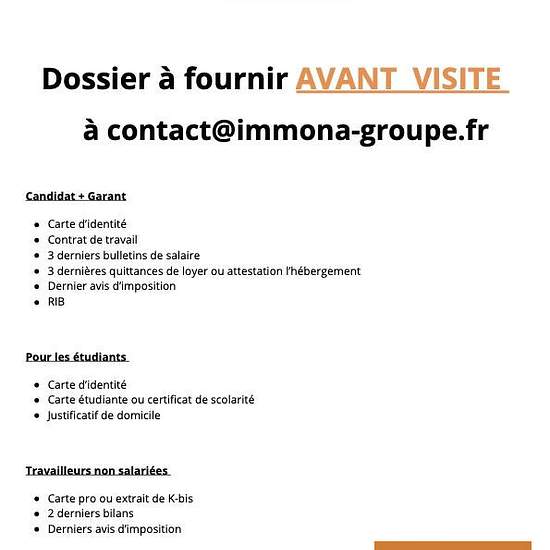 Dossier à fournir AVANT VISITE

à contact@immona-groupe.fr

Candidat + Garant

- Carte d'identité
- Contrat de travail
- 3 derniers bulletins de salaire
- 3 dernières quittances de loyer ou attestation l'hébergement
- Dernier avis d'imposition
- RIB

Pour les étudiants

- Carte d'identité
- Carte étudiante ou certificat de scolarité
- Justificatif de domicile

Travailleurs non salariées

- Carte pro ou extrait de K-bis
- 2 derniers bilans
- Derniers avis d'imposition